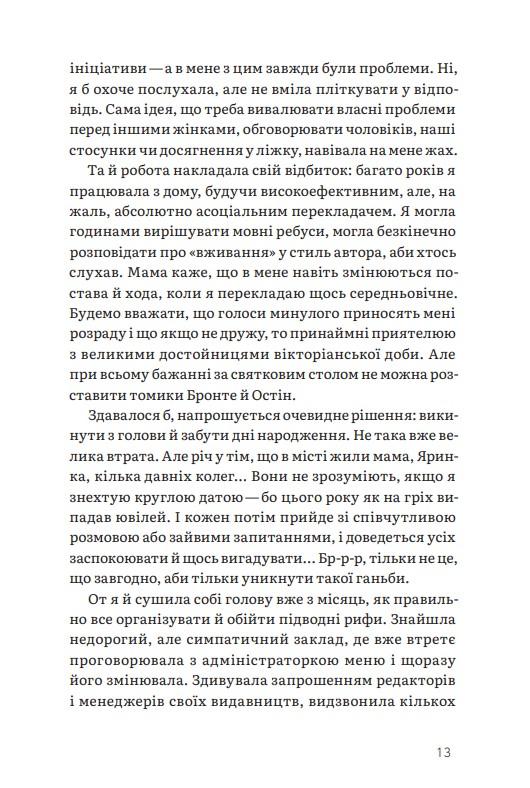 ініціативи — а в мене з цим завжди були проблеми. Ні, я б охоче послухала, але не вміла пліткувати у відповідь. Сама ідея, що треба вивалювати власні проблеми перед іншими жінками, обговорювати чоловіків, наші стосунки чи досягнення у ліжку, навівала на мене жах.

Та й робота накладала свій відбиток: багато років я працювала з дому, будучи високоефективним, але, на жаль, абсолютно асоціальним перекладачем. Я могла годинами вирішувати мовні ребуси, могла безкінечно розповідати про «вживання» у стиль автора, аби хтось слухав. Мама каже, що в мене навіть змінюються постава й хода, коли я перекладаю щось середньовічне. Будемо вважати, що голоси минулого приносять мені розраду і що якщо не дружу, то принаймні приятелюю з великими достойницями вікторіанської доби. Але при всьому бажанні за святковим столом не можна розставити томики Бронте й Остін.

Здавалося б, напрошується очевидне рішення: викинути з голови й забути дні народження. Не така вже велика втрата. Але річ у тім, що в місті жили мама, Яринка, кілька давніх колег… Вони не зрозуміють, якщо я знехтую круглою датою — бо цього року як на гріх випадав ювілей. І кожен потім прийде зі співчутливою розмовою або зайвими запитаннями, і доведеться усіх заспокоювати й щось вигадувати… Бр-р-р, тільки не це, що завгодно, аби тільки уникнути такої ганьби.

От я й сушила собі голову вже з місяць, як правильно все організувати й обійти підводні рифи. Знайшла недорогий, але симпатичний заклад, де вже втретє проговорювала з адміністраторкою меню і щоразу його змінювала. Здивувала запрошенням редакторів і менеджерів своїх видавництв, видзвонила кількох

13